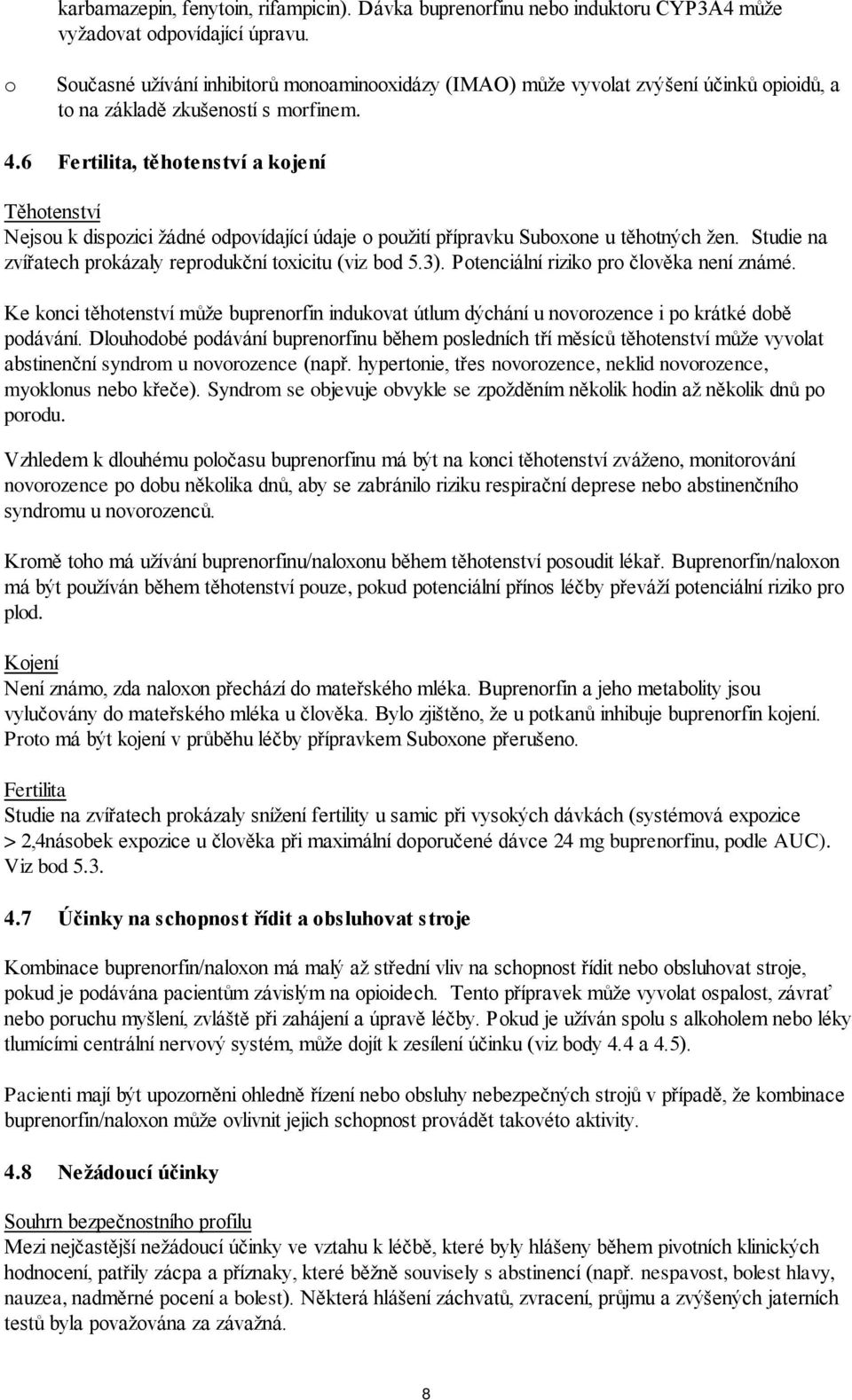 karbamazepin, fenytoin, rifampicin). Dávka buprenorfinu nebo induktoru CYP3A4 může vyžadovat odpovídající úpravu.

o Současné užívání inhibitorů monoaminooxidázy (IMAO) může vyvolat zvýšení účinků opioidů, a to na základě zkušeností s morfinem.

4.6 Fertilita, těhotenství a kojení

Těhotenství
Nejsou k dispozici žádné odpovídající údaje o použití přípravku Suboxone u těhotných žen. Studie na zvířatech prokázaly reprodukční toxicitu (viz bod 5.3). Potenciální riziko pro člověka není známé.

Ke konci těhotenství může buprenorfin indukovat útlum dýchání u novorozence i po krátké době podávání. Dlouhodobé podávání buprenorfinu během posledních tří měsíců těhotenství může vyvolat abstinenční syndrom u novorozence (např. hypertonie, třes novorozence, neklid novorozence, myoklonus nebo křeče). Syndrom se objevuje obvykle se zpožděním několik hodin až několik dnů po porodu.

Vzhledem k dlouhému poločasu buprenorfinu má být na konci těhotenství zváženo, monitorování novorozence po dobu několika dnů, aby se zabránilo riziku respirační deprese nebo abstinenčního syndromu u novorozenců.

Kromě toho má užívání buprenorfinu/naloxonu během těhotenství posoudit lékař. Buprenorfin/naloxon má být používán během těhotenství pouze, pokud potenciální přínos léčby převáží potenciální riziko pro plod.

Kojení
Není známo, zda naloxon přechází do mateřského mléka. Buprenorfin a jeho metabolity jsou vylučovány do mateřského mléka u člověka. Bylo zjištěno, že u potkanů inhibuje buprenorfin kojení. Proto má být kojení v průběhu léčby přípravkem Suboxone přerušeno.

Fertilita
Studie na zvířatech prokázaly snížení fertility u samic při vysokých dávkách (systémová expozice > 2,4násobek expozice u člověka při maximální doporučené dávce 24 mg buprenorfinu, podle AUC). Viz bod 5.3.

4.7 Účinky na schopnost řídit a obsluhovat stroje

Kombinace buprenorfin/naloxon má malý až střední vliv na schopnost řídit nebo obsluhovat stroje, pokud je podávána pacientům závislým na opioidech. Tento přípravek může vyvolat ospalost, závrať nebo poruchu myšlení, zvláště při zahájení a úpravě léčby. Pokud je užíván spolu s alkoholem nebo léky tlumícími centrální nervový systém, může dojít k zesílení účinku (viz body 4.4 a 4.5).

Pacienti mají být upozorněni ohledně řízení nebo obsluhy nebezpečných strojů v případě, že kombinace buprenorfin/naloxon může ovlivnit jejich schopnost provádět takovéto aktivity.

4.8 Nežádoucí účinky

Souhrn bezpečnostního profilu
Mezi nejčastější nežádoucí účinky ve vztahu k léčbě, které byly hlášeny během pivotních klinických hodnocení, patřily zácpa a příznaky, které běžně souvisely s abstinencí (např. nespavost, bolest hlavy, nauzea, nadměrné pocení a bolest). Některá hlášení záchvatů, zvracení, průjmu a zvýšených jaterních testů byla považována za závažná.

8